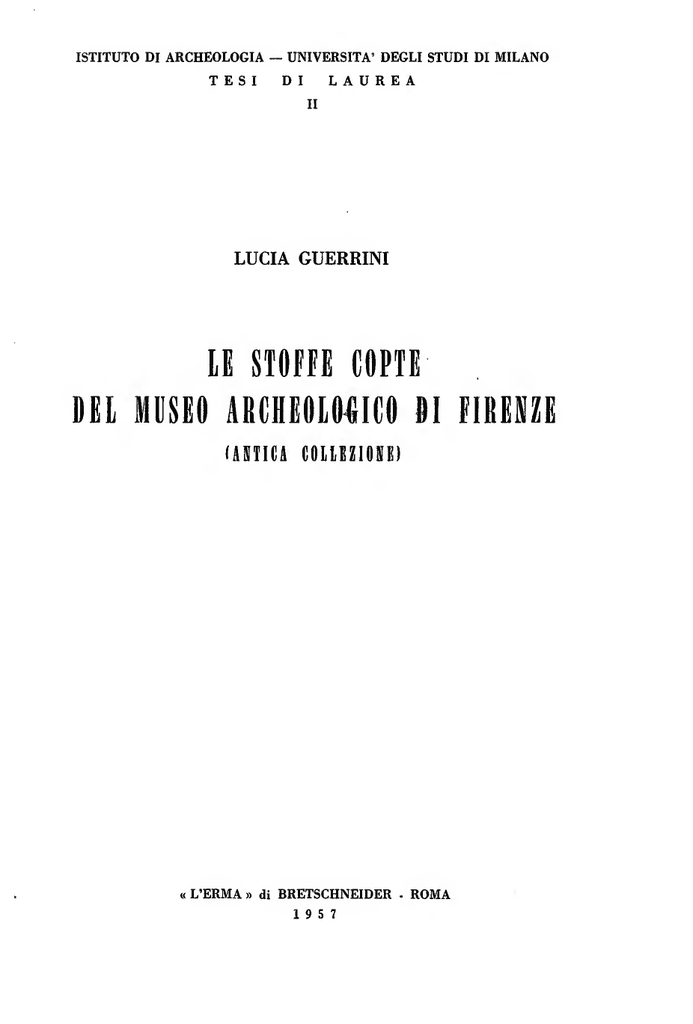 ISTITUTO DI ARCHEOLOGIA — UNIVERSITA' DEGLI STUDI DI MILANO
TESI DI LAUREA
II

LUCIA GUERRINI

LE STOFFE COPTE
DEL MUSEO ARCHEOLOGICO DI FIRENZE
(ANTICA COLLEZIONE)

« L'ERMA » di BRETSCHNEIDER - ROMA
1957